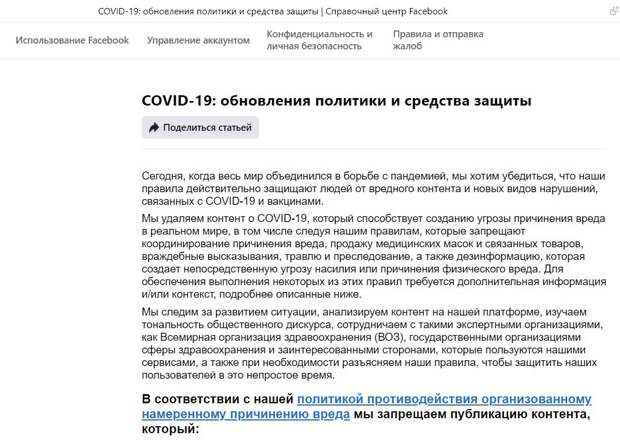 COVID-19: обновления политики и средства защиты | Справочный центр Facebook

Использование Facebook
Управление аккаунтом
Конфиденциальность и личная безопасность
Правила и отправка жалоб

COVID-19: обновления политики и средства защиты

Поделиться статьей

Сегодня, когда весь мир объединился в борьбе с пандемией, мы хотим убедиться, что наши правила действительно защищают людей от вредного контента и новых видов нарушений, связанных с COVID-19 и вакцинами.

Мы удаляем контент о COVID-19, который способствует созданию угрозы причинения вреда в реальном мире, в том числе следуя нашим правилам, которые запрещают координирование причинения вреда, продажу медицинских масок и связанных товаров, враждебные высказывания, травлю и преследование, а также дезинформацию, которая создает непосредственную угрозу насилия или причинения физического вреда. Для обеспечения выполнения некоторых из этих правил требуется дополнительная информация и/или контекст, подробнее описанные ниже.

Мы следим за развитием ситуации, анализируем контент на нашей платформе, изучаем тональность общественного дискурса, сотрудничаем с такими экспертными организациями, как Всемирная организация здравоохранения (ВОЗ), государственными организациями сферы здравоохранения и заинтересованными сторонами, которые пользуются нашими сервисами, а также при необходимости разъясняем наши правила, чтобы защитить наших пользователей в это непростое время.

В соответствии с нашей политикой противодействия организованному намеренному причинению вреда мы запрещаем публикацию контента, который: